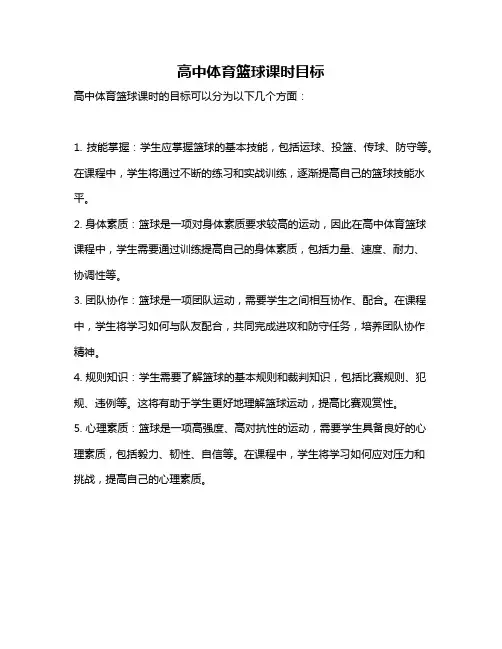 高中体育篮球课时目标

高中体育篮球课时的目标可以分为以下几个方面：

1. 技能掌握：学生应掌握篮球的基本技能，包括运球、投篮、传球、防守等。在课程中，学生将通过不断的练习和实战训练，逐渐提高自己的篮球技能水平。

2. 身体素质：篮球是一项对身体素质要求较高的运动，因此在高中体育篮球课程中，学生需要通过训练提高自己的身体素质，包括力量、速度、耐力、协调性等。

3. 团队协作：篮球是一项团队运动，需要学生之间相互协作、配合。在课程中，学生将学习如何与队友配合，共同完成进攻和防守任务，培养团队协作精神。

4. 规则知识：学生需要了解篮球的基本规则和裁判知识，包括比赛规则、犯规、违例等。这将有助于学生更好地理解篮球运动，提高比赛观赏性。

5. 心理素质：篮球是一项高强度、高对抗性的运动，需要学生具备良好的心理素质，包括毅力、韧性、自信等。在课程中，学生将学习如何应对压力和挑战，提高自己的心理素质。